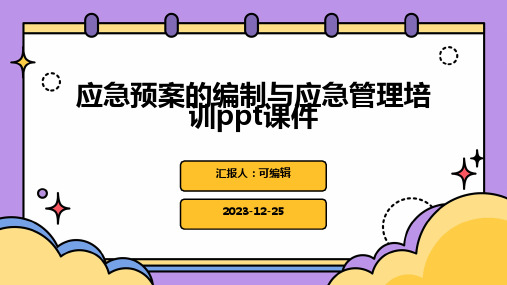 应急预案的编制与应急管理培训ppt课件

汇报人：可编辑

2023-12-25